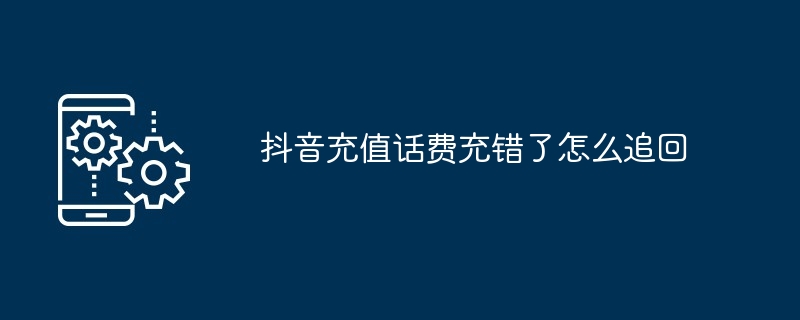 抖音充值话费充错了怎么追回